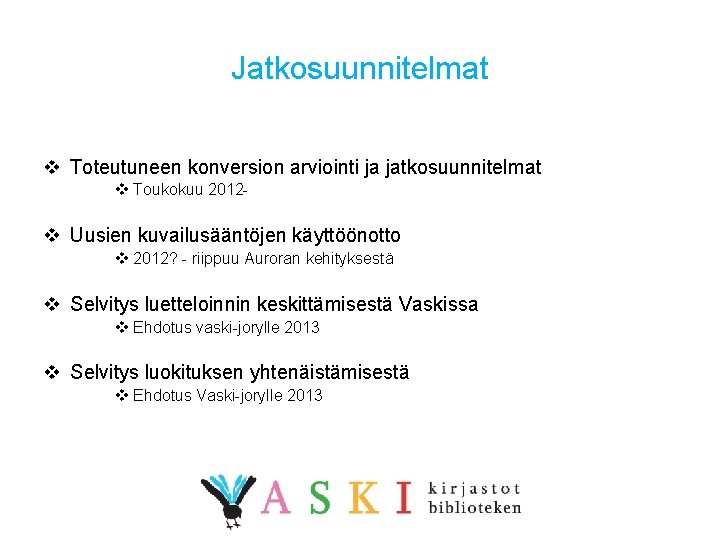 Jatkosuunnitelmat

❖ Toteutuneen konversion arviointi ja jatkosuunnitelmat
❖ Toukokuu 2012-

❖ Uusien kuvailusääntöjen käyttöönotto
❖ 2012? - riippuu Auroran kehityksestä

❖ Selvitys luetteloinnin keskittämisestä Vaskissa
❖ Ehdotus vaski-jorylle 2013

❖ Selvitys luokituksen yhtenäistämisestä
❖ Ehdotus Vaski-jorylle 2013

VASKI kirjastot
biblioteken